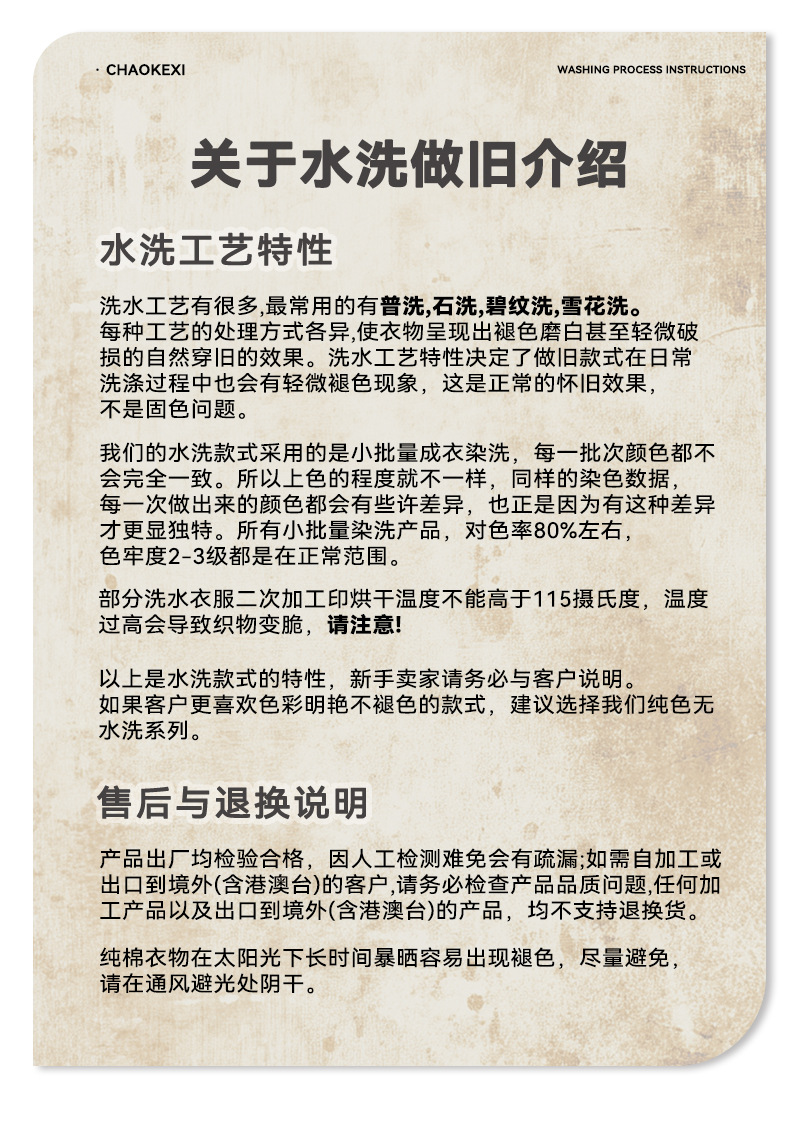 · CHAOKEXI

WASHING PROCESS INSTRUCTIONS

关于水洗做旧介绍

水洗工艺特性

洗水工艺有很多,最常用的有普洗,石洗,碧纹洗,雪花洗。每种工艺的处理方式各异,使衣物呈现出褪色磨白甚至轻微破损的自然穿旧的效果。洗水工艺特性决定了做旧款式在日常洗涤过程中也会有轻微褪色现象，这是正常的怀旧效果，不是固色问题。

我们的水洗款式采用的是小批量成衣染洗，每一批次颜色都不会完全一致。所以上色的程度就不一样，同样的染色数据，每一次做出来的颜色都会有些许差异，也正是因为有这种差异才更显独特。所有小批量染洗产品，对色率80%左右，色牢度2-3级都是在正常范围。

部分洗水衣服二次加工印烘干温度不能高于115摄氏度，温度过高会导致织物变脆，请注意!

以上是水洗款式的特性，新手卖家请务必与客户说明。如果客户更喜欢色彩明艳不褪色的款式，建议选择我们纯色无水洗系列。

售后与退换说明

产品出厂均检验合格，因人工检测难免会有疏漏;如需自加工或出口到境外(含港澳台)的客户,请务必检查产品品质问题,任何加工产品以及出口到境外(含港澳台)的产品，均不支持退换货。

纯棉衣物在太阳光下长时间暴晒容易出现褪色，尽量避免，请在通风避光处阴干。